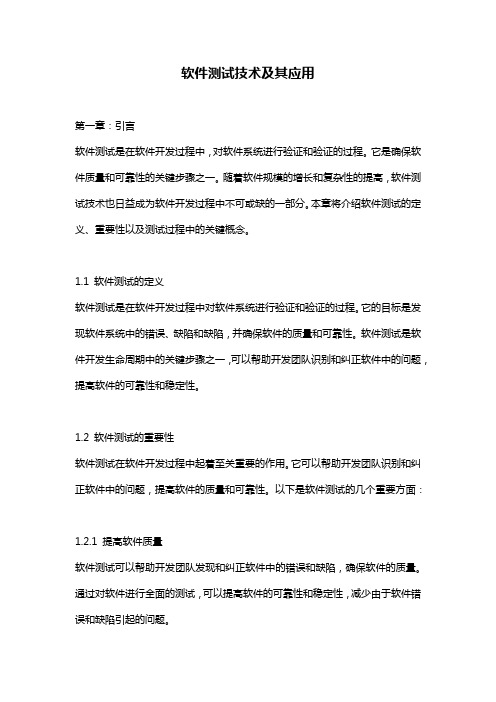 软件测试技术及其应用

第一章：引言

软件测试是在软件开发过程中，对软件系统进行验证和验证的过程。它是确保软件质量和可靠性的关键步骤之一。随着软件规模的增长和复杂性的提高，软件测试技术也日益成为软件开发过程中不可或缺的一部分。本章将介绍软件测试的定义、重要性以及测试过程中的关键概念。

1.1 软件测试的定义

软件测试是在软件开发过程中对软件系统进行验证和验证的过程。它的目标是发现软件系统中的错误、缺陷和缺陷，并确保软件的质量和可靠性。软件测试是软件开发生命周期中的关键步骤之一，可以帮助开发团队识别和纠正软件中的问题，提高软件的可靠性和稳定性。

1.2 软件测试的重要性

软件测试在软件开发过程中起着至关重要的作用。它可以帮助开发团队识别和纠正软件中的问题，提高软件的质量和可靠性。以下是软件测试的几个重要方面：

1.2.1 提高软件质量

软件测试可以帮助开发团队发现和纠正软件中的错误和缺陷，确保软件的质量。通过对软件进行全面的测试，可以提高软件的可靠性和稳定性，减少由于软件错误和缺陷引起的问题。